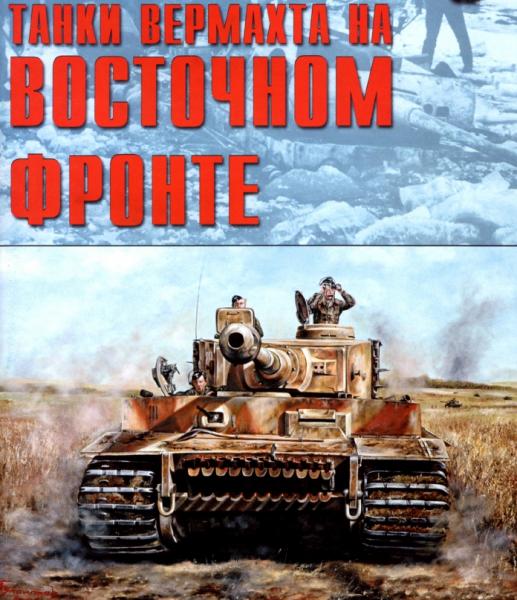 ТАНКИ ВЕРМАХТА НА
ВОСТОЧНОМ
ФРОНТЕ